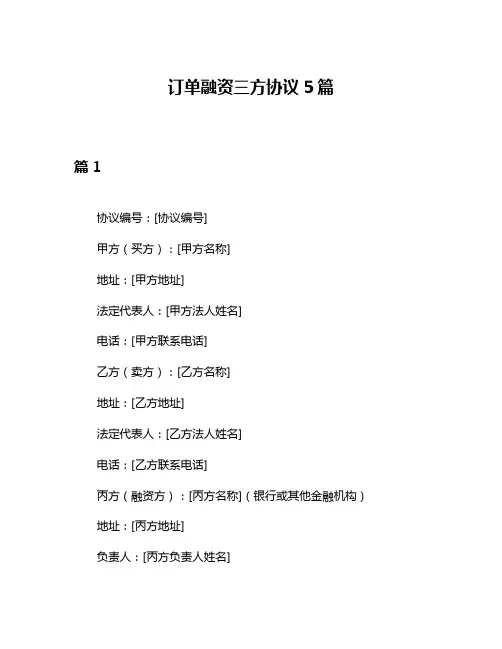 订单融资三方协议 5 篇

篇 1

协议编号：[协议编号]

甲方（买方）：[甲方名称]

地址：[甲方地址]

法定代表人：[甲方法人姓名]

电话：[甲方联系电话]

乙方（卖方）：[乙方名称]

地址：[乙方地址]

法定代表人：[乙方法人姓名]

电话：[乙方联系电话]

丙方（融资方）：[丙方名称]（银行或其他金融机构）

地址：[丙方地址]

负责人：[丙方负责人姓名]